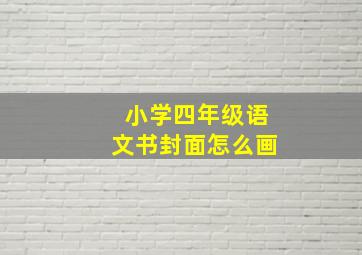 小学四年级语文书封面怎么画